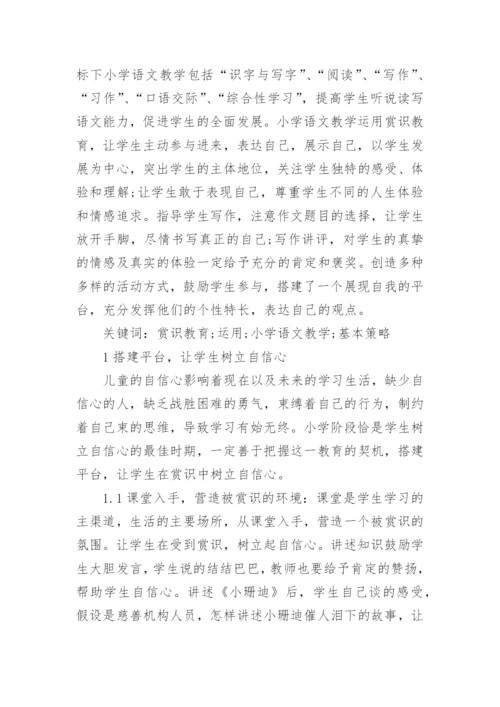 标下小学语文教学包括“识字与写字”、“阅读”、“写作”、“习作”、“口语交际”、“综合性学习”，提高学生听说读写语文能力，促进学生的全面发展。小学语文教学运用赏识教育，让学生主动参与进来，表达自己，展示自己，以学生发展为中心，突出学生的主体地位，关注学生独特的感受、体验和理解；让学生敢于表现自己，尊重学生不同的人生体验和情感追求。指导学生写作，注意作文题目的选择，让学生放开手脚，尽情书写真正的自己；写作讲评，对学生的真挚的情感及真实的体验一定给予充分的肯定和褒奖。创造多种多样的活动方式，鼓励学生参与，搭建了一个展现自我的平台，充分发挥他们的个性特长，表达自己的观点。

关键词：赏识教育；运用；小学语文教学；基本策略

1 搭建平台，让学生树立自信心

儿童的自信心影响着现在以及未来的学习生活，缺少自信心的人，缺乏战胜困难的勇气，束缚着自己的行为，制约着自己束的思维，导致学习有始无终。小学阶段恰是学生树立自信心的最佳时期，一定善于把握这一教育的契机，搭建平台，让学生在赏识中树立自信心。

1.1 课堂入手，营造被赏识的环境：课堂是学生学习的主渠道，生活的主要场所，从课堂入手，营造一个被赏识的氛围。让学生在受到赏识，树立起自信心。讲述知识鼓励学生大胆发言，学生说的结结巴巴，教师也要给予肯定的赞扬，帮助学生自信心。讲述《小珊迪》后，学生自己谈的感受，假设是慈善机构人员，怎样讲述小珊迪催人泪下的故事，让